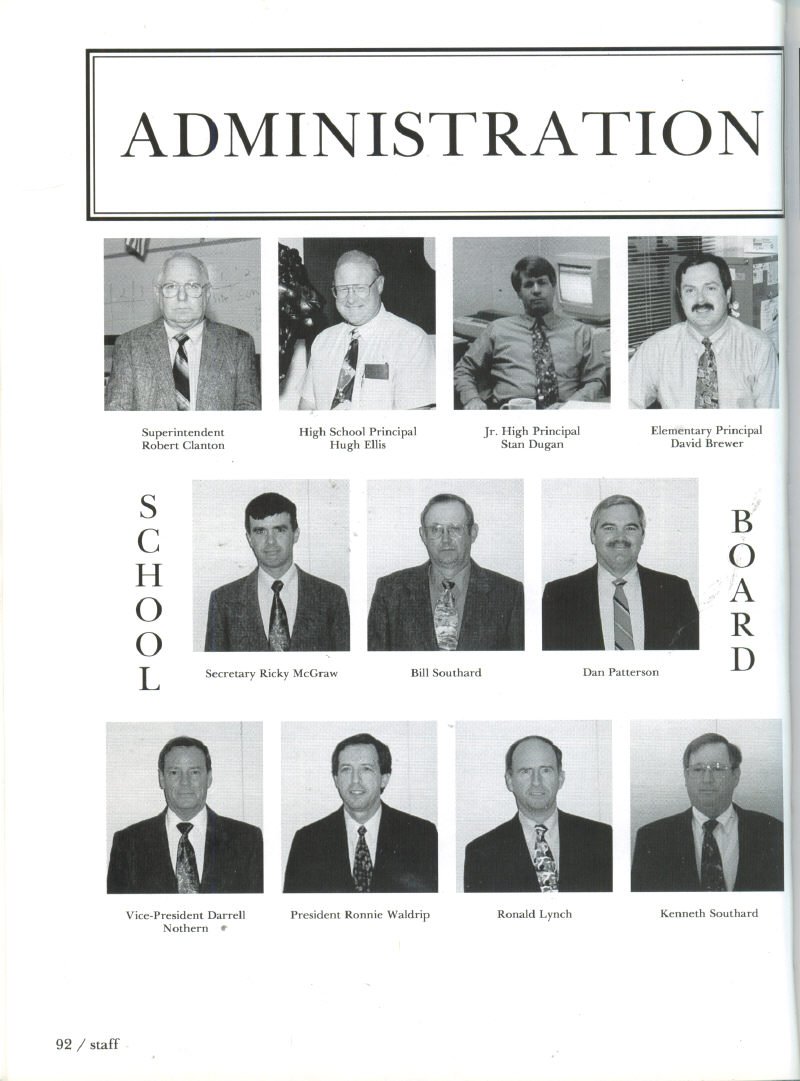 ADMINISTRATION

Superintendent Robert Clanton

High School Principal Hugh Ellis

Jr. High Principal Stan Dugan

Elementary Principal David Brewer

SCHOOL

Secretary Ricky McGraw

Bill Southard

Dan Patterson

BOARD

Vice-President Darrell Nothern

President Ronnie Waldrip

Ronald Lynch

Kenneth Southard

92 / staff